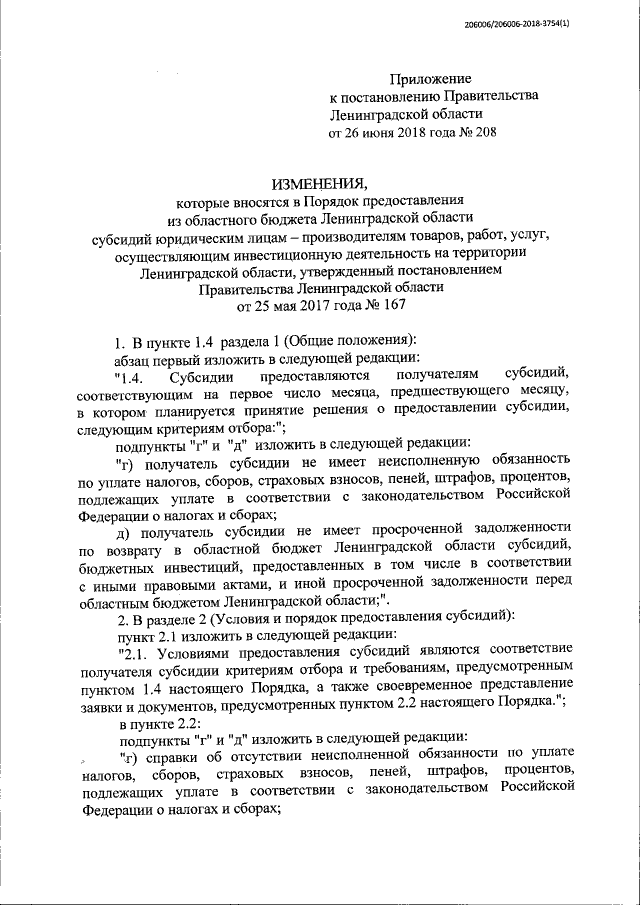 206006/206006-2018-3754(1)

Приложение
к постановлению Правительства
Ленинградской области
от 26 июня 2018 года № 208

ИЗМЕНЕНИЯ,
которые вносятся в Порядок предоставления из областного бюджета Ленинградской области субсидий юридическим лицам – производителям товаров, работ, услуг, осуществляющим инвестиционную деятельность на территории Ленинградской области, утвержденный постановлением Правительства Ленинградской области от 25 мая 2017 года № 167

1. В пункте 1.4 раздела 1 (Общие положения):

абзац первый изложить в следующей редакции:

"1.4. Субсидии предоставляются получателям субсидий, соответствующим на первое число месяца, предшествующего месяцу, в котором планируется принятие решения о предоставлении субсидии, следующим критериям отбора:";

подпункты "г" и "д" изложить в следующей редакции:

"г) получатель субсидии не имеет неисполненную обязанность по уплате налогов, сборов, страховых взносов, пеней, штрафов, процентов, подлежащих уплате в соответствии с законодательством Российской Федерации о налогах и сборах;

д) получатель субсидии не имеет просроченной задолженности по возврату в областной бюджет Ленинградской области субсидий, бюджетных инвестиций, предоставленных в том числе в соответствии с иными правовыми актами, и иной просроченной задолженности перед областным бюджетом Ленинградской области;".

2. В разделе 2 (Условия и порядок предоставления субсидий):

пункт 2.1 изложить в следующей редакции:

"2.1. Условиями предоставления субсидий являются соответствие получателя субсидии критериям отбора и требованиям, предусмотренным пунктом 1.4 настоящего Порядка, а также своевременное представление заявки и документов, предусмотренных пунктом 2.2 настоящего Порядка.";

в пункте 2.2:

подпункты "г" и "д" изложить в следующей редакции:

"г) справки об отсутствии неисполненной обязанности по уплате налогов, сборов, страховых взносов, пеней, штрафов, процентов, подлежащих уплате в соответствии с законодательством Российской Федерации о налогах и сборах;